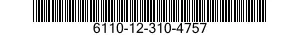 6110-12-310-4757